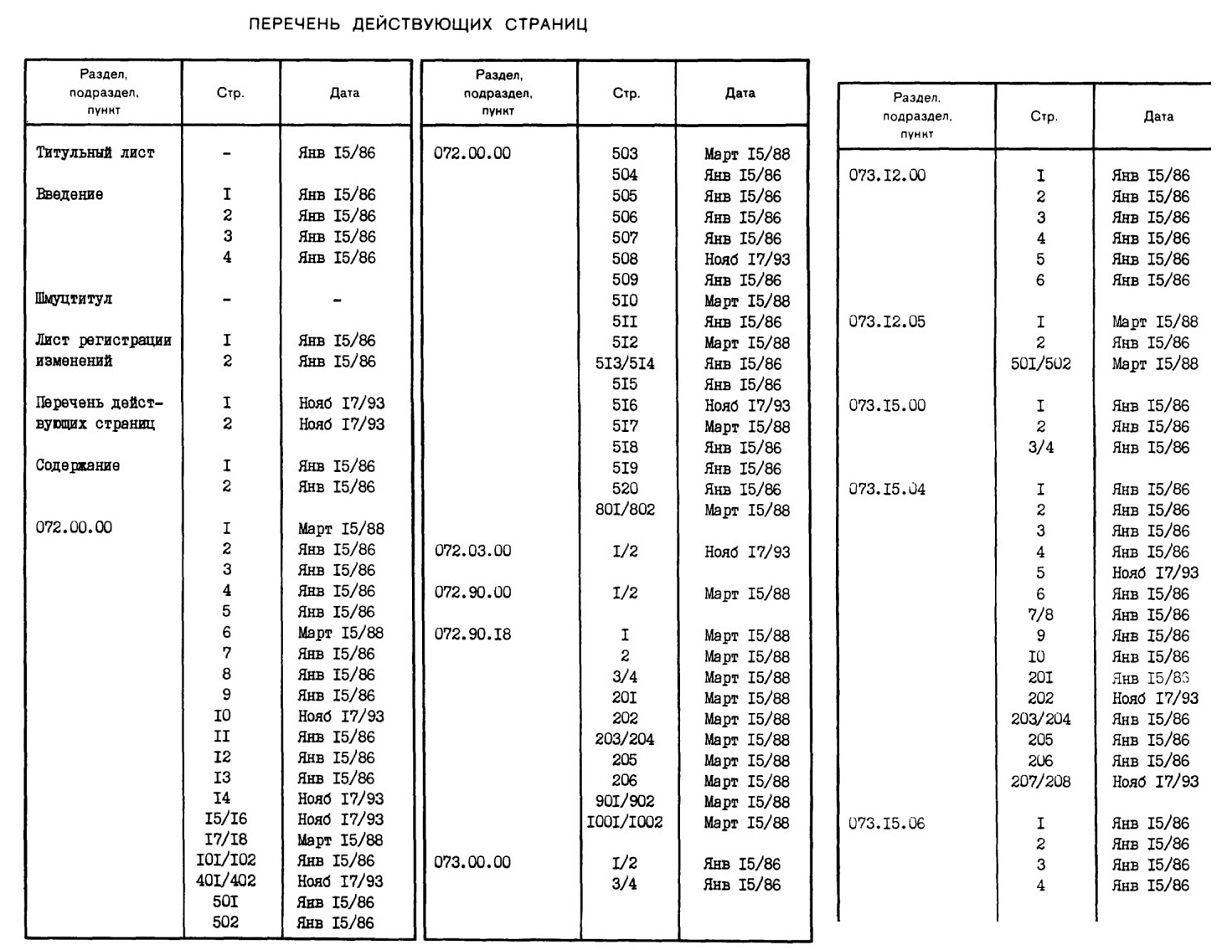 ПЕРЕЧЕНЬ ДЕЙСТВУЮЩИХ СТРАНИЦ

| Раздел, подраздел, пункт | Стр. | Дата |
|---|---|---|
| Титульный лист | - | Янв I5/86 |
| Введение | I | Янв I5/86 |
| | 2 | Янв I5/86 |
| | 3 | Янв I5/86 |
| | 4 | Янв I5/86 |
| Шмуцтитул | - | - |
| Лист регистрации изменений | I | Янв I5/86 |
| | 2 | Янв I5/86 |
| Перечень действующих страниц | I | Нояб I7/93 |
| | 2 | Нояб I7/93 |
| Содержание | I | Янв I5/86 |
| | 2 | Янв I5/86 |
| 072.00.00 | I | Март I5/88 |
| | 2 | Янв I5/86 |
| | 3 | Янв I5/86 |
| | 4 | Янв I5/86 |
| | 5 | Янв I5/86 |
| | 6 | Март I5/88 |
| | 7 | Янв I5/86 |
| | 8 | Янв I5/86 |
| | 9 | Янв I5/86 |
| | I0 | Нояб I7/93 |
| | II | Янв I5/86 |
| | I2 | Янв I5/86 |
| | I3 | Янв I5/86 |
| | I4 | Нояб I7/93 |
| | I5/I6 | Нояб I7/93 |
| | I7/I8 | Март I5/88 |
| | I0I/I02 | Янв I5/86 |
| | 40I/402 | Нояб I7/93 |
| | 50I | Янв I5/86 |
| | 502 | Янв I5/86 |

| Раздел, подраздел, пункт | Стр. | Дата |
|---|---|---|
| 072.00.00 | 503 | Март I5/88 |
| | 504 | Янв I5/86 |
| | 505 | Янв I5/86 |
| | 506 | Янв I5/86 |
| | 507 | Янв I5/86 |
| | 508 | Нояб I7/93 |
| | 509 | Янв I5/86 |
| | 5I0 | Март I5/88 |
| | 5II | Янв I5/86 |
| | 5I2 | Март I5/88 |
| | 5I3/5I4 | Янв I5/86 |
| | 5I5 | Янв I5/86 |
| | 5I6 | Нояб I7/93 |
| | 5I7 | Март I5/88 |
| | 5I8 | Янв I5/86 |
| | 5I9 | Янв I5/86 |
| | 520 | Янв I5/86 |
| | 80I/802 | Март I5/88 |
| 072.03.00 | I/2 | Нояб I7/93 |
| 072.90.00 | I/2 | Март I5/88 |
| 072.90.I8 | I | Март I5/88 |
| | 2 | Март I5/88 |
| | 3/4 | Март I5/88 |
| | 20I | Март I5/88 |
| | 202 | Март I5/88 |
| | 203/204 | Март I5/88 |
| | 205 | Март I5/88 |
| | 206 | Март I5/88 |
| | 90I/902 | Март I5/88 |
| | I00I/I002 | Март I5/88 |
| 073.00.00 | I/2 | Янв I5/86 |
| | 3/4 | Янв I5/86 |

| Раздел, подраздел, пункт | Стр. | Дата |
|---|---|---|
| 073.I2.00 | I | Янв I5/86 |
| | 2 | Янв I5/86 |
| | 3 | Янв I5/86 |
| | 4 | Янв I5/86 |
| | 5 | Янв I5/86 |
| | 6 | Янв I5/86 |
| 073.I2.05 | I | Март I5/88 |
| | 2 | Янв I5/86 |
| | 50I/502 | Март I5/88 |
| 073.I5.00 | I | Янв I5/86 |
| | 2 | Янв I5/86 |
| | 3/4 | Янв I5/86 |
| 073.I5.04 | I | Янв I5/86 |
| | 2 | Янв I5/86 |
| | 3 | Янв I5/86 |
| | 4 | Янв I5/86 |
| | 5 | Нояб I7/93 |
| | 6 | Янв I5/86 |
| | 7/8 | Янв I5/86 |
| | 9 | Янв I5/86 |
| | I0 | Янв I5/86 |
| | 20I | Янв I5/86 |
| | 202 | Нояб I7/93 |
| | 203/204 | Янв I5/86 |
| | 205 | Янв I5/86 |
| | 206 | Янв I5/86 |
| | 207/208 | Нояб I7/93 |
| 073.I5.06 | I | Янв I5/86 |
| | 2 | Янв I5/86 |
| | 3 | Янв I5/86 |
| | 4 | Янв I5/86 |